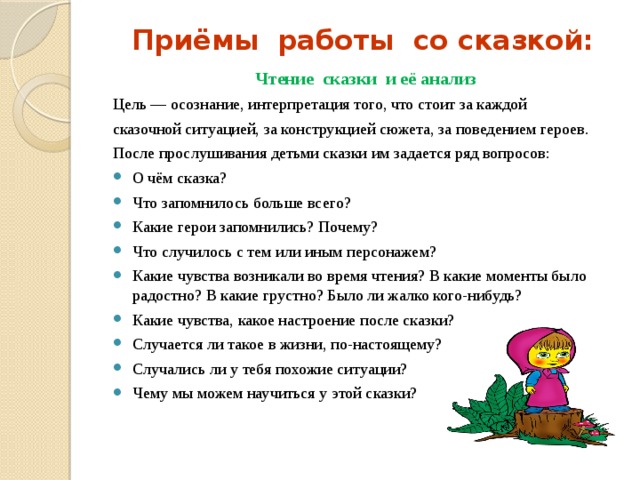 Приёмы работы со сказкой:

Чтение сказки и её анализ

Цель — осознание, интерпретация того, что стоит за каждой сказочной ситуацией, за конструкцией сюжета, за поведением героев.

После прослушивания детьми сказки им задается ряд вопросов:

- О чём сказка?
- Что запомнилось больше всего?
- Какие герои запомнились? Почему?
- Что случилось с тем или иным персонажем?
- Какие чувства возникали во время чтения? В какие моменты было радостно? В какие грустно? Было ли жалко кого-нибудь?
- Какие чувства, какое настроение после сказки?
- Случается ли такое в жизни, по-настоящему?
- Случались ли у тебя похожие ситуации?
- Чему мы можем научиться у этой сказки?